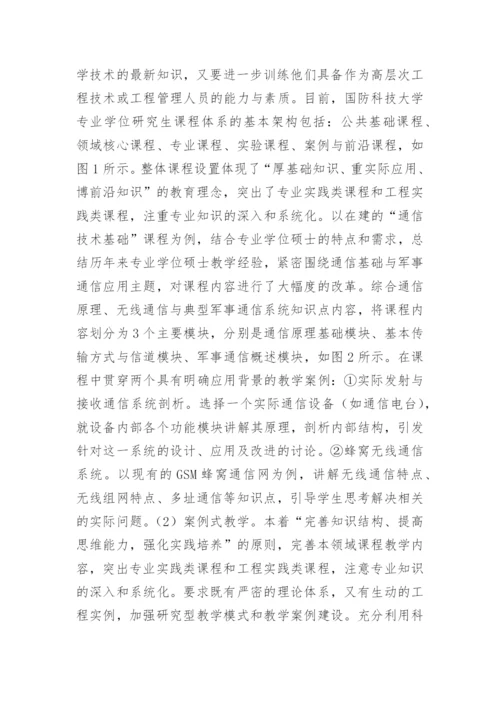 学技术的最新知识，又要进一步训练他们具备作为高层次工程技术或工程管理人员的能力与素质。目前，国防科技大学专业学位研究生课程体系的基本架构包括：公共基础课程、领域核心课程、专业课程、实验课程、案例与前沿课程，如图1所示。整体课程设置体现了“厚基础知识、重实际应用、博前沿知识”的教育理念，突出了专业实践类课程和工程实践类课程，注重专业知识的深入和系统化。以在建的“通信技术基础”课程为例，结合专业学位硕士的特点和需求，总结历年来专业学位硕士教学经验，紧密围绕通信基础与军事通信应用主题，对课程内容进行了大幅度的改革。综合通信原理、无线通信与典型军事通信系统知识点内容，将课程内容划分为3个主要模块，分别是通信原理基础模块、基本传输方式与信道模块、军事通信概述模块，如图2所示。在课程中贯穿两个具有明确应用背景的教学案例：①实际发射与接收通信系统剖析。选择一个实际通信设备（如通信电台），就设备内部各个功能模块讲解其原理，剖析内部结构，引发针对这一系统的设计、应用及改进的讨论。②蜂窝无线通信系统。以现有的GSM蜂窝通信网为例，讲解无线通信特点、无线组网特点、多址通信等知识点，引导学生思考解决相关的实际问题。（2）案例式教学。本着“完善知识结构、提高思维能力，强化实践培养”的原则，完善本领域课程教学内容，突出专业实践类课程和工程实践类课程，注意专业知识的深入和系统化。要求既有严密的理论体系，又有生动的工程实例，加强研究型教学模式和教学案例建设。充分利用科